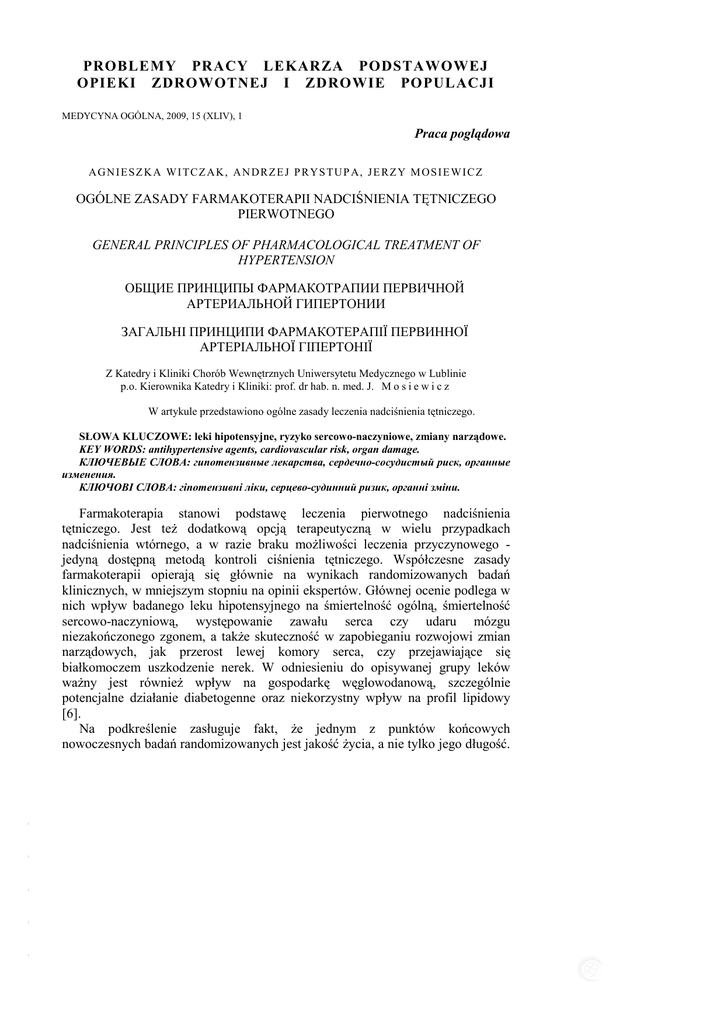 PROBLEMY PRACY LEKARZA PODSTAWOWEJ OPIEKI ZDROWOTNEJ I ZDROWIE POPULACJI

MEDYCYNA OGÓLNA, 2009, 15 (XLIV), 1

Praca poglądowa

AGNIESZKA WITCZAK, ANDRZEJ PRYSTUPA, JERZY MOSIEWICZ

OGÓLNE ZASADY FARMAKOTERAPII NADCIŚNIENIA TĘTNICZEGO PIERWOTNEGO

GENERAL PRINCIPLES OF PHARMACOLOGICAL TREATMENT OF HYPERTENSION

ОБЩИЕ ПРИНЦИПЫ ФАРМАКОТРАПИИ ПЕРВИЧНОЙ АРТЕРИАЛЬНОЙ ГИПЕРТОНИИ

ЗАГАЛЬНІ ПРИНЦИПИ ФАРМАКОТЕРАПІЇ ПЕРВИННОЇ АРТЕРІАЛЬНОЇ ГІПЕРТОНІЇ

Z Katedry i Kliniki Chorób Wewnętrznych Uniwersytetu Medycznego w Lublinie
p.o. Kierownika Katedry i Kliniki: prof. dr hab. n. med. J. Mosiewicz

W artykule przedstawiono ogólne zasady leczenia nadciśnienia tętniczego.

SŁOWA KLUCZOWE: leki hipotensyjne, ryzyko sercowo-naczyniowe, zmiany narządowe.
KEY WORDS: antihypertensive agents, cardiovascular risk, organ damage.
КЛЮЧЕВЫЕ СЛОВА: гипотензивные лекарства, сердечно-сосудистый риск, органные изменения.
КЛЮЧОВІ СЛОВА: гіпотензивні ліки, серцево-судинний ризик, органні зміни.

Farmakoterapia stanowi podstawę leczenia pierwotnego nadciśnienia tętniczego. Jest też dodatkową opcją terapeutyczną w wielu przypadkach nadciśnienia wtórnego, a w razie braku możliwości leczenia przyczynowego - jedyną dostępną metodą kontroli ciśnienia tętniczego. Współczesne zasady farmakoterapii opierają się głównie na wynikach randomizowanych badań klinicznych, w mniejszym stopniu na opinii ekspertów. Głównej ocenie podlega w nich wpływ badanego leku hipotensyjnego na śmiertelność ogólną, śmiertelność sercowo-naczyniową, występowanie zawału serca czy udaru mózgu niezakończonego zgonem, a także skuteczność w zapobieganiu rozwojowi zmian narządowych, jak przerost lewej komory serca, czy przejawiające się białkomoczem uszkodzenie nerek. W odniesieniu do opisywanej grupy leków ważny jest również wpływ na gospodarkę węglowodanową, szczególnie potencjalne działanie diabetogenne oraz niekorzystny wpływ na profil lipidowy [6].

Na podkreślenie zasługuje fakt, że jednym z punktów końcowych nowoczesnych badań randomizowanych jest jakość życia, a nie tylko jego długość.